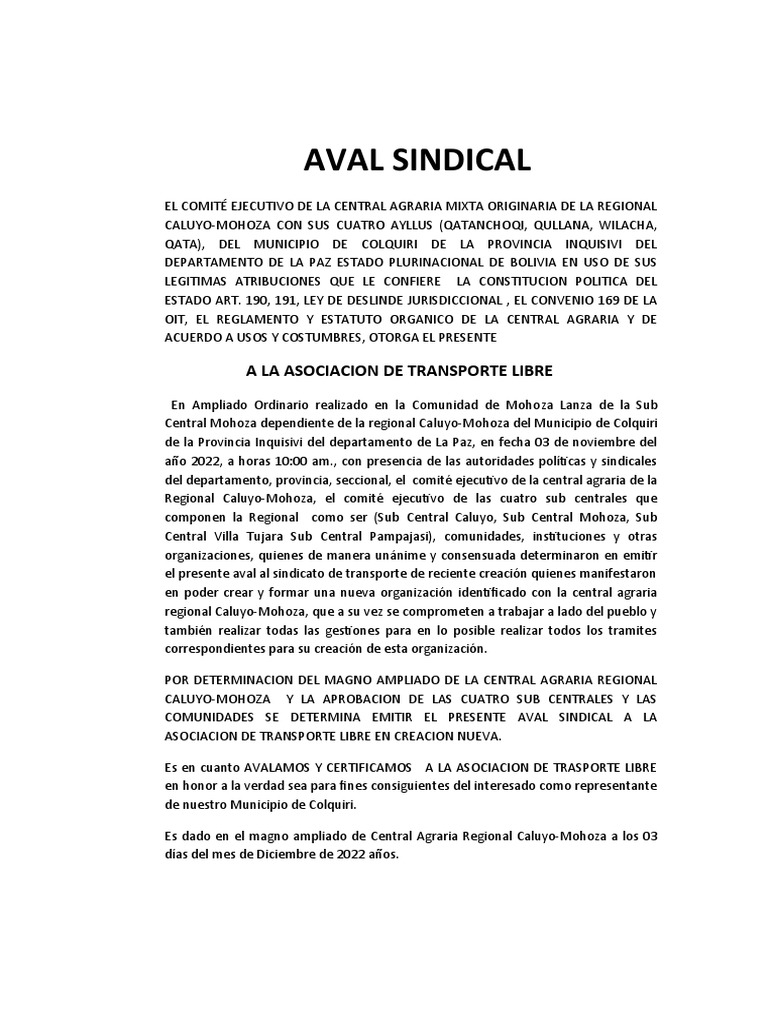 AVAL SINDICAL

EL COMITÉ EJECUTIVO DE LA CENTRAL AGRARIA MIXTA ORIGINARIA DE LA REGIONAL CALUYO-MOHOZA CON SUS CUATRO AYLLUS (QATANCHOQI, QULLANA, WILACHA, QATA), DEL MUNICIPIO DE COLQUIRI DE LA PROVINCIA INQUISIVI DEL DEPARTAMENTO DE LA PAZ ESTADO PLURINACIONAL DE BOLIVIA EN USO DE SUS LEGITIMAS ATRIBUCIONES QUE LE CONFIERE LA CONSTITUCION POLITICA DEL ESTADO ART. 190, 191, LEY DE DESLINDE JURISDICCIONAL , EL CONVENIO 169 DE LA OIT, EL REGLAMENTO Y ESTATUTO ORGANICO DE LA CENTRAL AGRARIA Y DE ACUERDO A USOS Y COSTUMBRES, OTORGA EL PRESENTE

A LA ASOCIACION DE TRANSPORTE LIBRE

En Ampliado Ordinario realizado en la Comunidad de Mohoza Lanza de la Sub Central Mohoza dependiente de la regional Caluyo-Mohoza del Municipio de Colquiri de la Provincia Inquisivi del departamento de La Paz, en fecha 03 de noviembre del año 2022, a horas 10:00 am., con presencia de las autoridades políticas y sindicales del departamento, provincia, seccional, el comité ejecutivo de la central agraria de la Regional Caluyo-Mohoza, el comité ejecutivo de las cuatro sub centrales que componen la Regional como ser (Sub Central Caluyo, Sub Central Mohoza, Sub Central Villa Tujara Sub Central Pampajasi), comunidades, instituciones y otras organizaciones, quienes de manera unánime y consensuada determinaron en emitir el presente aval al sindicato de transporte de reciente creación quienes manifestaron en poder crear y formar una nueva organización identificado con la central agraria regional Caluyo-Mohoza, que a su vez se comprometen a trabajar a lado del pueblo y también realizar todas las gestiones para en lo posible realizar todos los tramites correspondientes para su creación de esta organización.

POR DETERMINACION DEL MAGNO AMPLIADO DE LA CENTRAL AGRARIA REGIONAL CALUYO-MOHOZA Y LA APROBACION DE LAS CUATRO SUB CENTRALES Y LAS COMUNIDADES SE DETERMINA EMITIR EL PRESENTE AVAL SINDICAL A LA ASOCIACION DE TRANSPORTE LIBRE EN CREACION NUEVA.

Es en cuanto AVALAMOS Y CERTIFICAMOS A LA ASOCIACION DE TRASPORTE LIBRE en honor a la verdad sea para fines consiguientes del interesado como representante de nuestro Municipio de Colquiri.

Es dado en el magno ampliado de Central Agraria Regional Caluyo-Mohoza a los 03 días del mes de Diciembre de 2022 años.